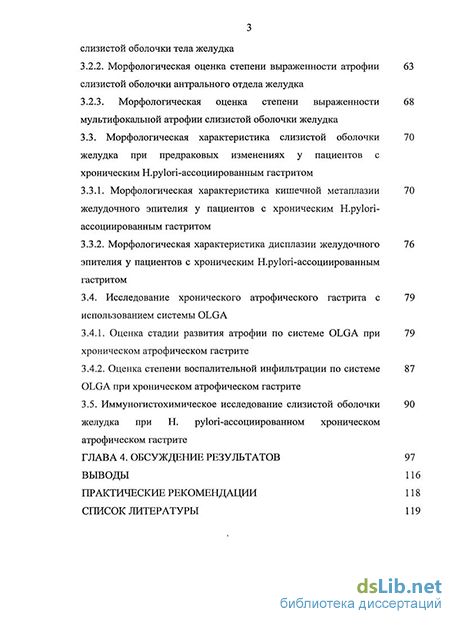 3

слизистой оболочки тела желудка

3.2.2. Морфологическая оценка степени выраженности атрофии слизистой оболочки антрального отдела желудка 63

3.2.3. Морфологическая оценка степени выраженности мультифокальной атрофии слизистой оболочки желудка 68

3.3. Морфологическая характеристика слизистой оболочки желудка при предраковых изменениях у пациентов с хроническим H.pylori-ассоциированным гастритом 70

3.3.1. Морфологическая характеристика кишечной метаплазии желудочного эпителия у пациентов с хроническим H.pylori-ассоциированным гастритом 70

3.3.2. Морфологическая характеристика дисплазии желудочного эпителия у пациентов с хроническим H.pylori-ассоциированным гастритом 76

3.4. Исследование хронического атрофического гастрита с использованием системы OLGA 79

3.4.1. Оценка стадии развития атрофии по системе OLGA при хроническом атрофическом гастрите 79

3.4.2. Оценка степени воспалительной инфильтрации по системе OLGA при хроническом атрофическом гастрите 87

3.5. Иммуногистохимическое исследование слизистой оболочки желудка при H. pylori-ассоциированном хроническом атрофическом гастрите 90

ГЛАВА 4. ОБСУЖДЕНИЕ РЕЗУЛЬТАТОВ 97

ВЫВОДЫ 116

ПРАКТИЧЕСКИЕ РЕКОМЕНДАЦИИ 118

СПИСОК ЛИТЕРАТУРЫ 119

dsLib.net
библиотека диссертаций